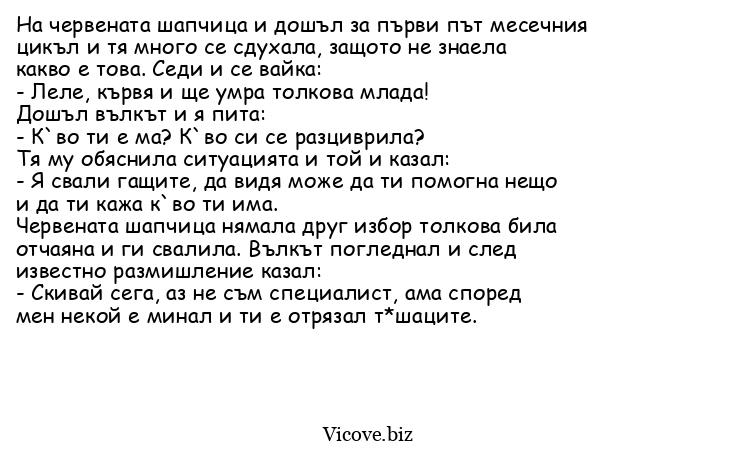 На червената шапчица и дошъл за първи път месечния цикъл и тя много се сдухала, защото не знаела какво е това. Седи и се вайка:
- Леле, кървя и ще умра толкова млада!
Дошъл вълкът и я пита:
- К`во ти е ма? К`во си се разциврила?
Тя му обяснила ситуацията и той и казал:
- Я свали гащите, да видя може да ти помогна нещо и да ти кажа к`во ти има.
Червената шапчица нямала друг избор толкова била отчаяна и ги свалила. Вълкът погледнал и след известно размишление казал:
- Скивай сега, аз не съм специалист, ама според мен некой е минал и ти е отрязал т*шаците.

Vicove.biz